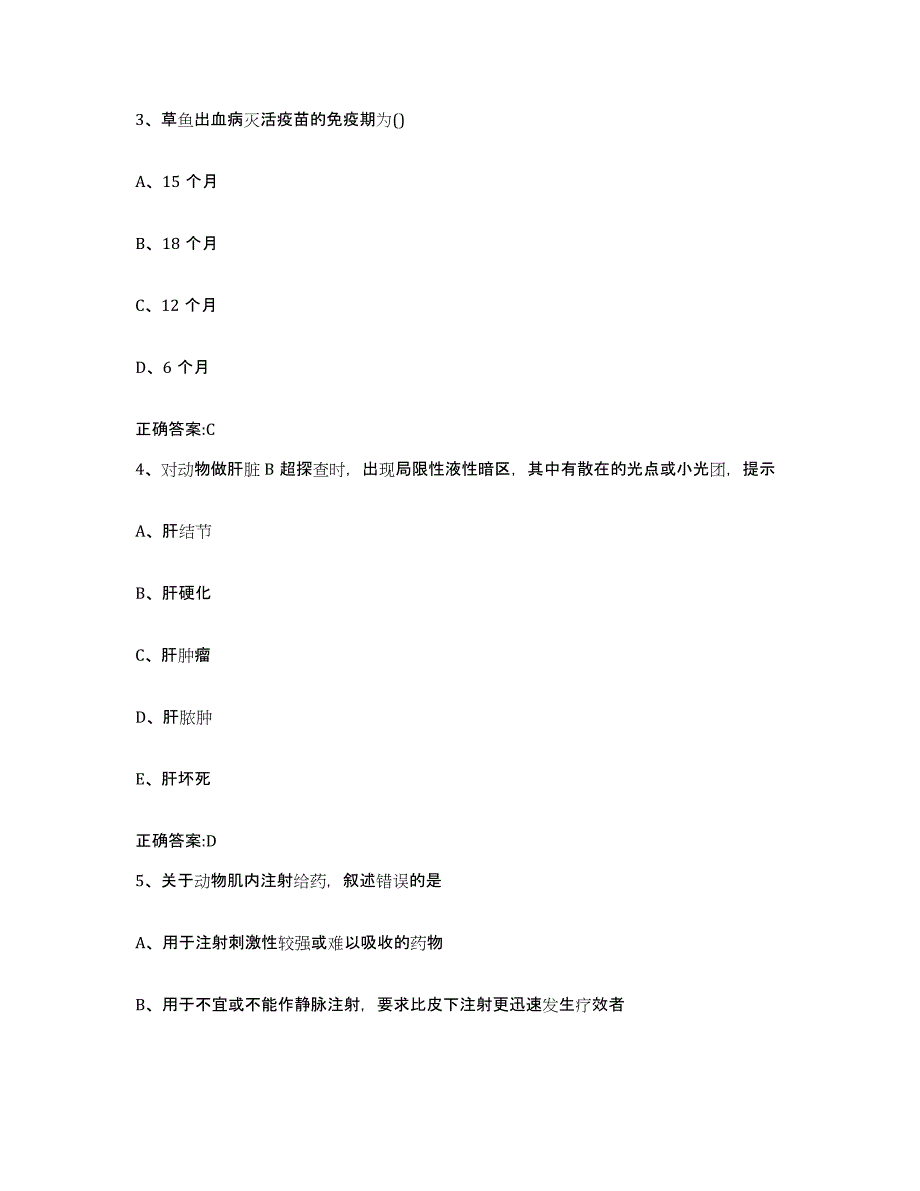 3、草鱼出血病灭活疫苗的免疫期为()

A、15 个月

B、18 个月

C、12 个月

D、6 个月

正确答案:C

4、对动物做肝脏 B 超探查时，出现局限性液性暗区，其中有散在的光点或小光团，提示

A、肝结节

B、肝硬化

C、肝肿瘤

D、肝脓肿

E、肝坏死

正确答案:D

5、关于动物肌内注射给药，叙述错误的是

A、用于注射刺激性较强或难以吸收的药物

B、用于不宜或不能作静脉注射，要求比皮下注射更迅速发生疗效者